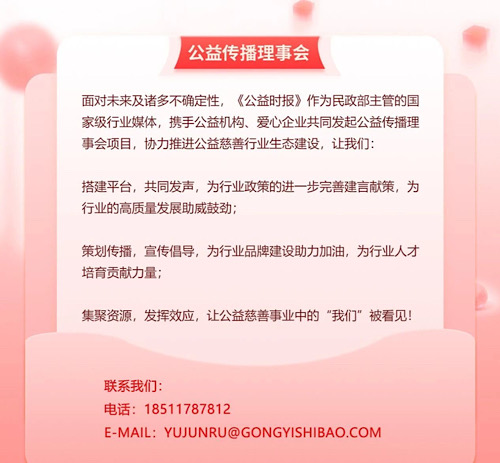 公益传播理事会

面对未来及诸多不确定性，《公益时报》作为民政部主管的国家级行业媒体，携手公益机构、爱心企业共同发起公益传播理事会项目，协力推进公益慈善行业生态建设，让我们：

搭建平台，共同发声，为行业政策的进一步完善建言献策，为行业的高质量发展助威鼓劲；

策划传播，宣传倡导，为行业品牌建设助力加油，为行业人才培育贡献力量；

集聚资源，发挥效应，让公益慈善事业中的“我们”被看见！

联系我们：
电话：18511787812
E-MAIL：YUJUNRU@GONGYISHIBAO.COM